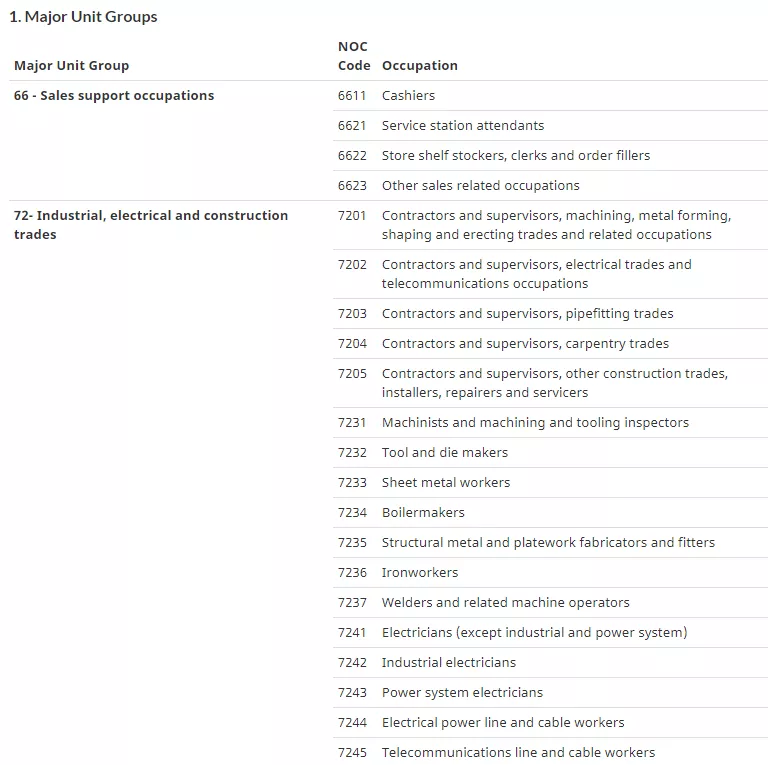 1. Major Unit Groups

| Major Unit Group | NOC Code | Occupation |
|---|---|---|
| 66 - Sales support occupations | 6611 | Cashiers |
| | 6621 | Service station attendants |
| | 6622 | Store shelf stockers, clerks and order fillers |
| | 6623 | Other sales related occupations |
| 72- Industrial, electrical and construction trades | 7201 | Contractors and supervisors, machining, metal forming, shaping and erecting trades and related occupations |
| | 7202 | Contractors and supervisors, electrical trades and telecommunications occupations |
| | 7203 | Contractors and supervisors, pipefitting trades |
| | 7204 | Contractors and supervisors, carpentry trades |
| | 7205 | Contractors and supervisors, other construction trades, installers, repairers and servicers |
| | 7231 | Machinists and machining and tooling inspectors |
| | 7232 | Tool and die makers |
| | 7233 | Sheet metal workers |
| | 7234 | Boilermakers |
| | 7235 | Structural metal and platework fabricators and fitters |
| | 7236 | Ironworkers |
| | 7237 | Welders and related machine operators |
| | 7241 | Electricians (except industrial and power system) |
| | 7242 | Industrial electricians |
| | 7243 | Power system electricians |
| | 7244 | Electrical power line and cable workers |
| | 7245 | Telecommunications line and cable workers |